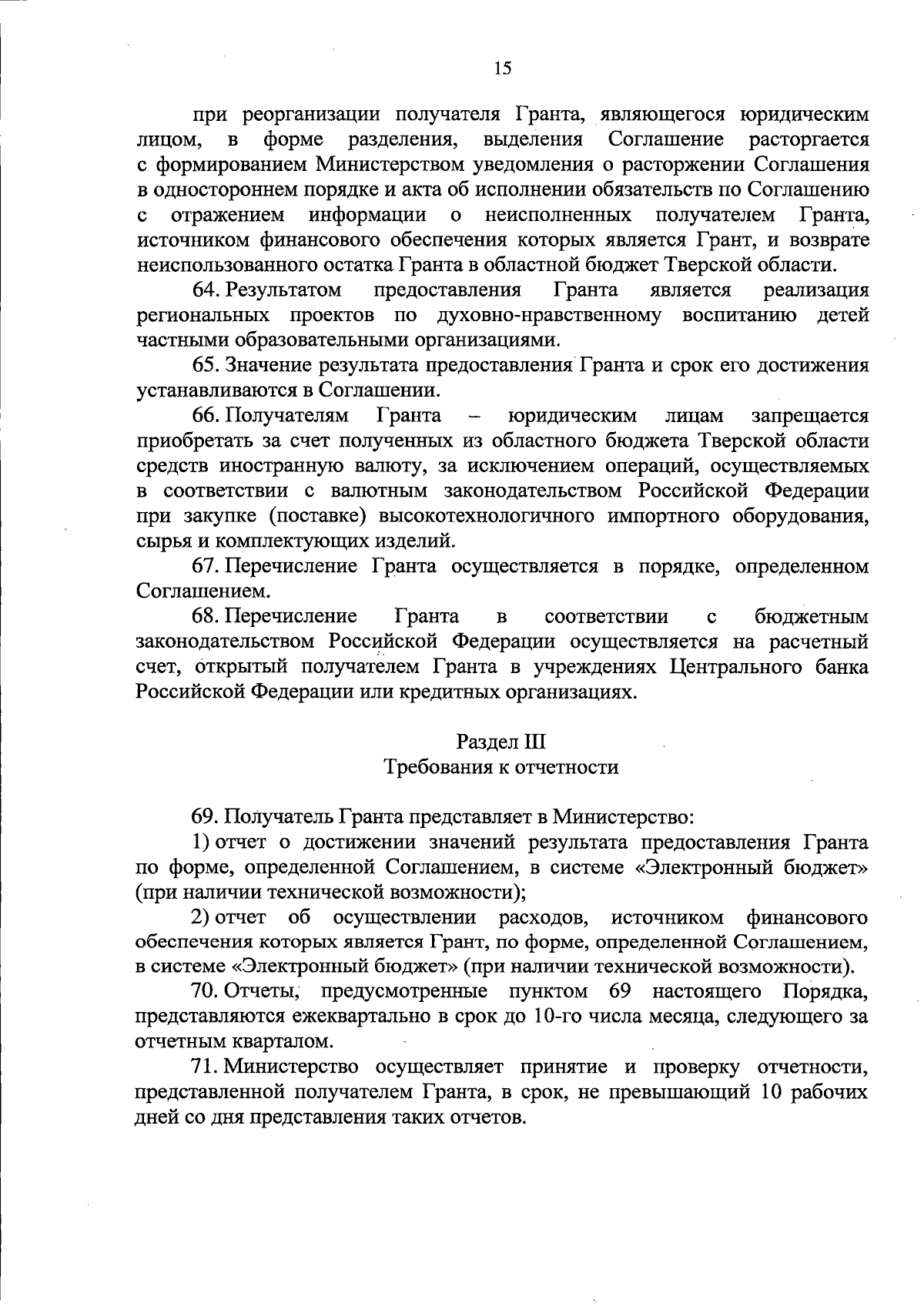 15

при реорганизации получателя Гранта, являющегося юридическим лицом, в форме разделения, выделения Соглашение расторгается с формированием Министерством уведомления о расторжении Соглашения в одностороннем порядке и акта об исполнении обязательств по Соглашению с отражением информации о неисполненных получателем Гранта, источником финансового обеспечения которых является Грант, и возврате неиспользованного остатка Гранта в областной бюджет Тверской области.

64. Результатом предоставления Гранта является реализация региональных проектов по духовно-нравственному воспитанию детей частными образовательными организациями.

65. Значение результата предоставления Гранта и срок его достижения устанавливаются в Соглашении.

66. Получателям Гранта – юридическим лицам запрещается приобретать за счет полученных из областного бюджета Тверской области средств иностранную валюту, за исключением операций, осуществляемых в соответствии с валютным законодательством Российской Федерации при закупке (поставке) высокотехнологичного импортного оборудования, сырья и комплектующих изделий.

67. Перечисление Гранта осуществляется в порядке, определенном Соглашением.

68. Перечисление Гранта в соответствии с бюджетным законодательством Российской Федерации осуществляется на расчетный счет, открытый получателем Гранта в учреждениях Центрального банка Российской Федерации или кредитных организациях.

Раздел III
Требования к отчетности

69. Получатель Гранта представляет в Министерство:

1) отчет о достижении значений результата предоставления Гранта по форме, определенной Соглашением, в системе «Электронный бюджет» (при наличии технической возможности);

2) отчет об осуществлении расходов, источником финансового обеспечения которых является Грант, по форме, определенной Соглашением, в системе «Электронный бюджет» (при наличии технической возможности).

70. Отчеты, предусмотренные пунктом 69 настоящего Порядка, представляются ежеквартально в срок до 10-го числа месяца, следующего за отчетным кварталом.

71. Министерство осуществляет принятие и проверку отчетности, представленной получателем Гранта, в срок, не превышающий 10 рабочих дней со дня представления таких отчетов.